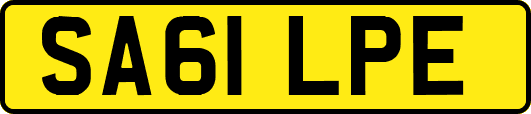 SA61 LPE